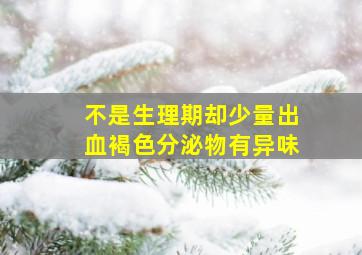 不是生理期却少量出血褐色分泌物有异味